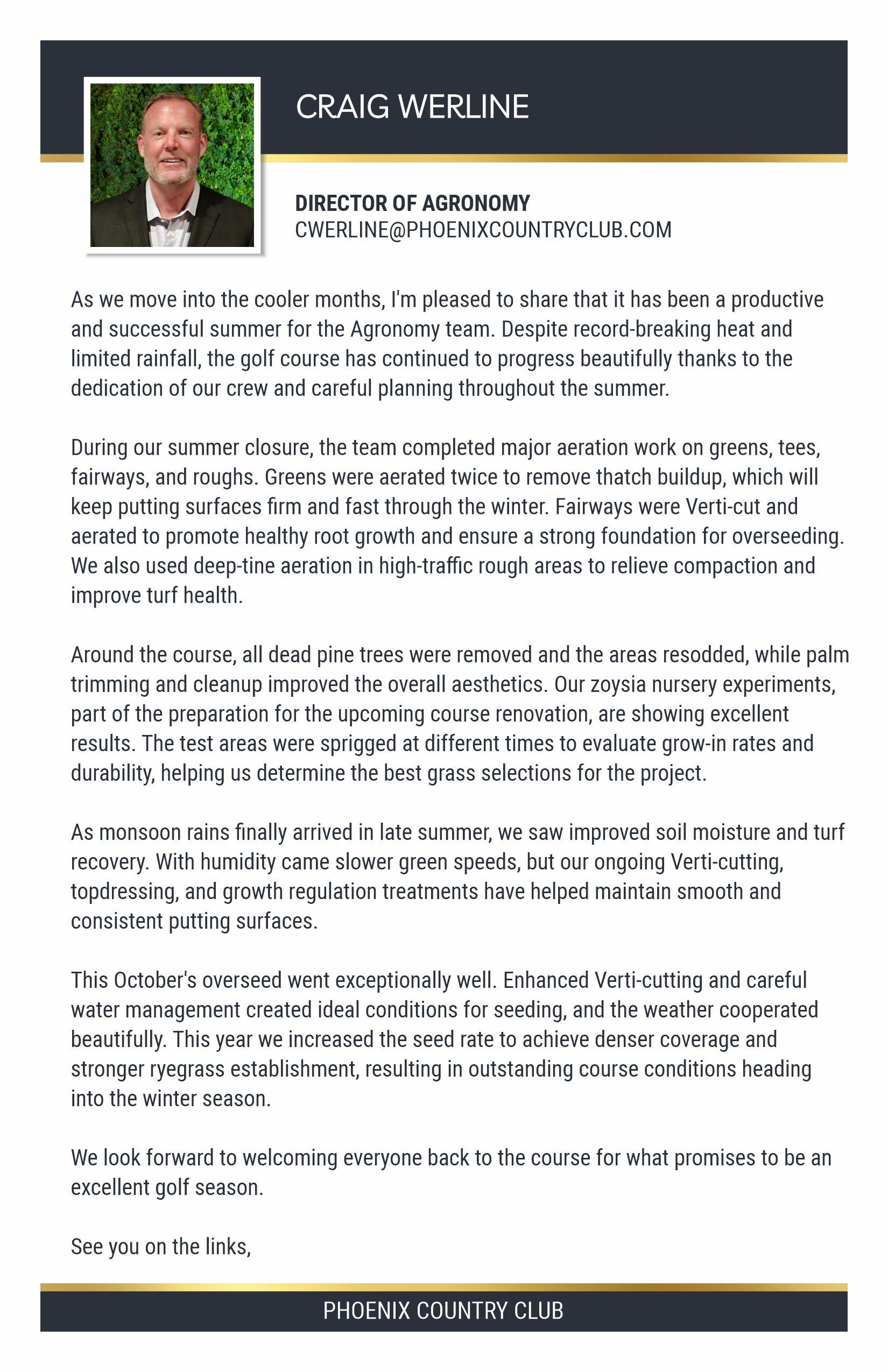 CRAIG WERLINE

DIRECTOR OF AGRONOMY
CWERLINE@PHOENIXCOUNTRYCLUB.COM

As we move into the cooler months, I'm pleased to share that it has been a productive and successful summer for the Agronomy team. Despite record-breaking heat and limited rainfall, the golf course has continued to progress beautifully thanks to the dedication of our crew and careful planning throughout the summer.

During our summer closure, the team completed major aeration work on greens, tees, fairways, and roughs. Greens were aerated twice to remove thatch buildup, which will keep putting surfaces firm and fast through the winter. Fairways were Verti-cut and aerated to promote healthy root growth and ensure a strong foundation for overseeding. We also used deep-tine aeration in high-traffic rough areas to relieve compaction and improve turf health.

Around the course, all dead pine trees were removed and the areas resodded, while palm trimming and cleanup improved the overall aesthetics. Our zoysia nursery experiments, part of the preparation for the upcoming course renovation, are showing excellent results. The test areas were sprigged at different times to evaluate grow-in rates and durability, helping us determine the best grass selections for the project.

As monsoon rains finally arrived in late summer, we saw improved soil moisture and turf recovery. With humidity came slower green speeds, but our ongoing Verti-cutting, topdressing, and growth regulation treatments have helped maintain smooth and consistent putting surfaces.

This October's overseed went exceptionally well. Enhanced Verti-cutting and careful water management created ideal conditions for seeding, and the weather cooperated beautifully. This year we increased the seed rate to achieve denser coverage and stronger ryegrass establishment, resulting in outstanding course conditions heading into the winter season.

We look forward to welcoming everyone back to the course for what promises to be an excellent golf season.

See you on the links,

PHOENIX COUNTRY CLUB